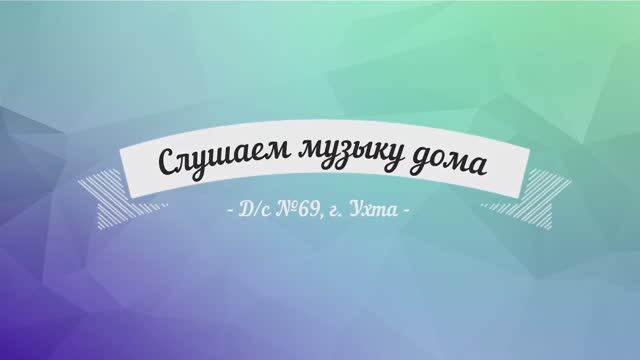 Слушаем музыку дома

- Д/с №69, г. Ухта -